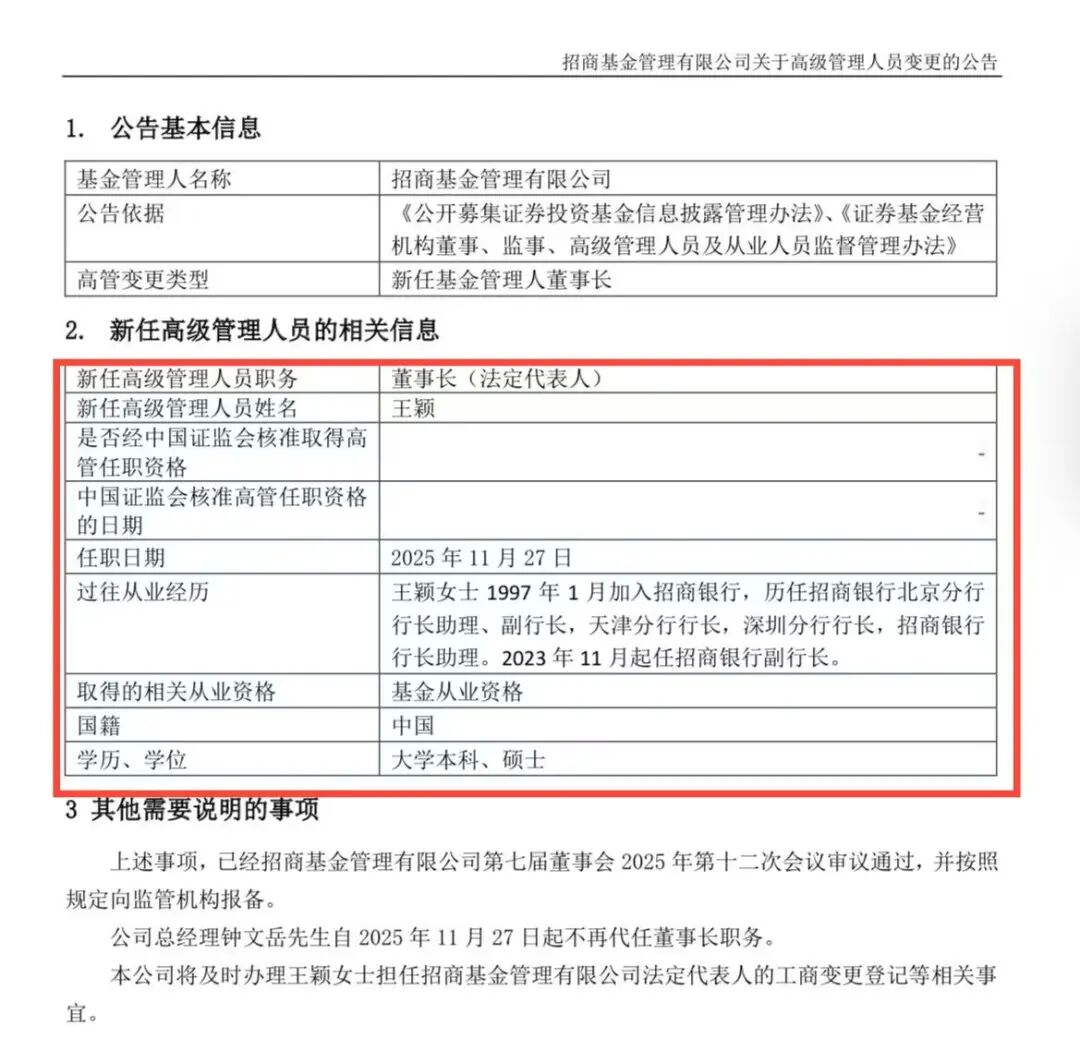 招商基金管理有限公司关于高级管理人员变更的公告

1. 公告基本信息

| 基金管理人名称 | 招商基金管理有限公司 |
|---|---|
| 公告依据 | 《公开募集证券投资基金信息披露管理办法》、《证券基金经营机构董事、监事、高级管理人员及从业人员监督管理办法》 |
| 高管变更类型 | 新任基金管理人董事长 |

2. 新任高级管理人员的相关信息

| 新任高级管理人员职务 | 董事长（法定代表人） |
|---|---|
| 新任高级管理人员姓名 | 王颖 |
| 是否经中国证监会核准取得高管任职资格 | - |
| 中国证监会核准高管任职资格的日期 | - |
| 任职日期 | 2025 年 11 月 27 日 |
| 过往从业经历 | 王颖女士 1997 年 1 月加入招商银行，历任招商银行北京分行行长助理、副行长，天津分行行长，深圳分行行长，招商银行行长助理。2023 年 11 月起任招商银行副行长。 |
| 取得的相关从业资格 | 基金从业资格 |
| 国籍 | 中国 |
| 学历、学位 | 大学本科、硕士 |

3 其他需要说明的事项

上述事项，已经招商基金管理有限公司第七届董事会 2025 年第十二次会议审议通过，并按照规定向监管机构报备。

公司总经理钟文岳先生自 2025 年 11 月 27 日起不再代任董事长职务。

本公司将及时办理王颖女士担任招商基金管理有限公司法定代表人的工商变更登记等相关事宜。